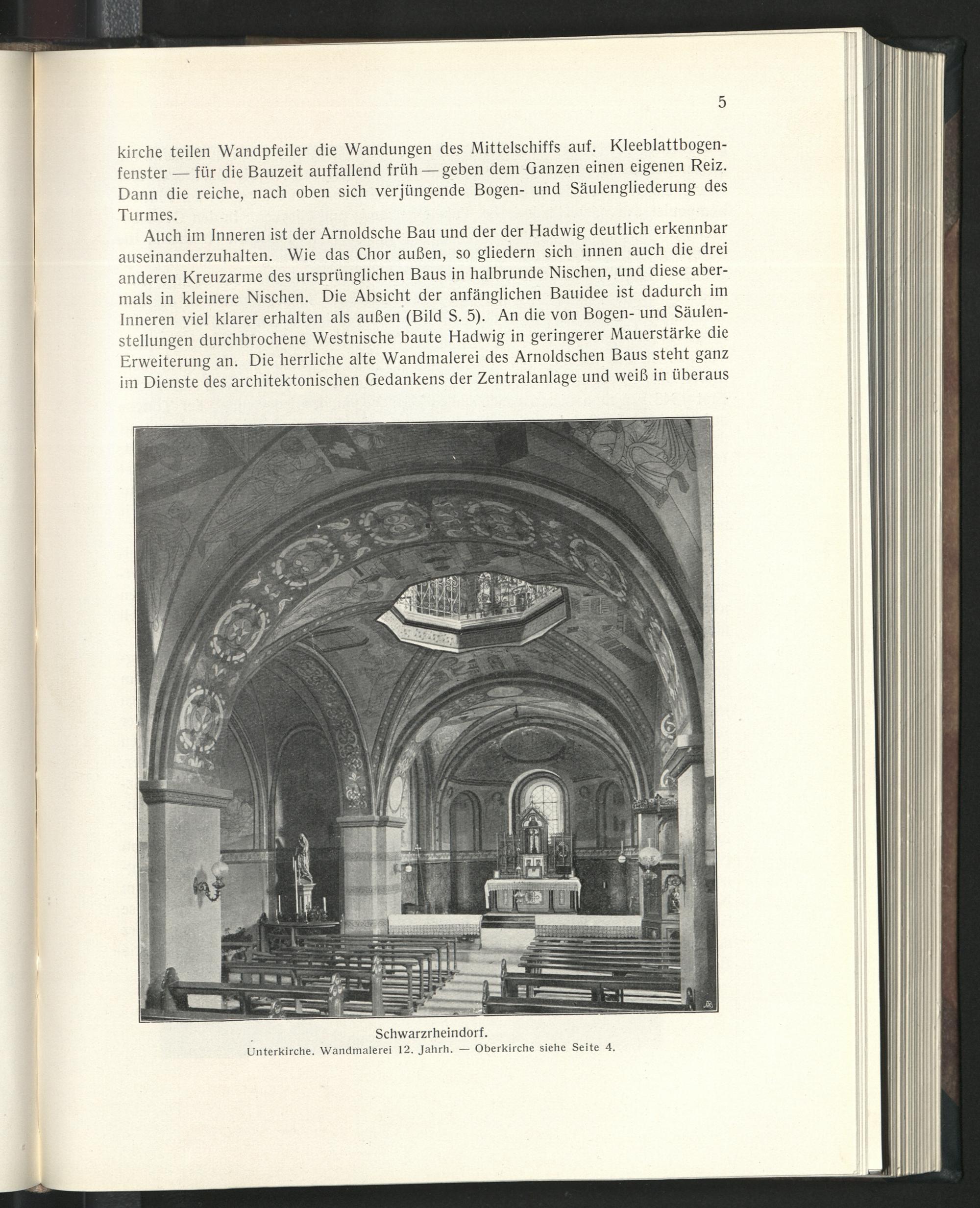 5

kirche teilen Wandpfeiler die Wandungen des Mittelschiffs auf. Kleeblattbogenfenster — für die Bauzeit auffallend früh — geben dem Ganzen einen eigenen Reiz. Dann die reiche, nach oben sich verjüngende Bogen- und Säulengliederung des Turmes.

Auch im Inneren ist der Arnoldsche Bau und der der Hadwig deutlich erkennbar auseinanderzuhalten. Wie das Chor außen, so gliedern sich innen auch die drei anderen Kreuzarme des ursprünglichen Baus in halbrunde Nischen, und diese abermals in kleinere Nischen. Die Absicht der anfänglichen Bauidee ist dadurch im Inneren viel klarer erhalten als außen (Bild S. 5). An die von Bogen- und Säulenstellungen durchbrochene Westnische baute Hadwig in geringerer Mauerstärke die Erweiterung an. Die herrliche alte Wandmalerei des Arnoldschen Baus steht ganz im Dienste des architektonischen Gedankens der Zentralanlage und weiß in überaus

Schwarzrheindorf.
Unterkirche. Wandmalerei 12. Jahrh. — Oberkirche siehe Seite 4.